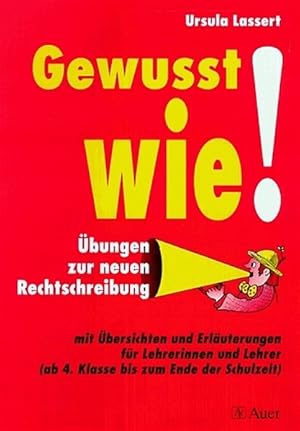 Ursula Lassert

Gewusst wie!

Übungen zur neuen Rechtschreibung

mit Übersichten und Erläuterungen für Lehrerinnen und Lehrer (ab 4. Klasse bis zum Ende der Schulzeit)

Auer